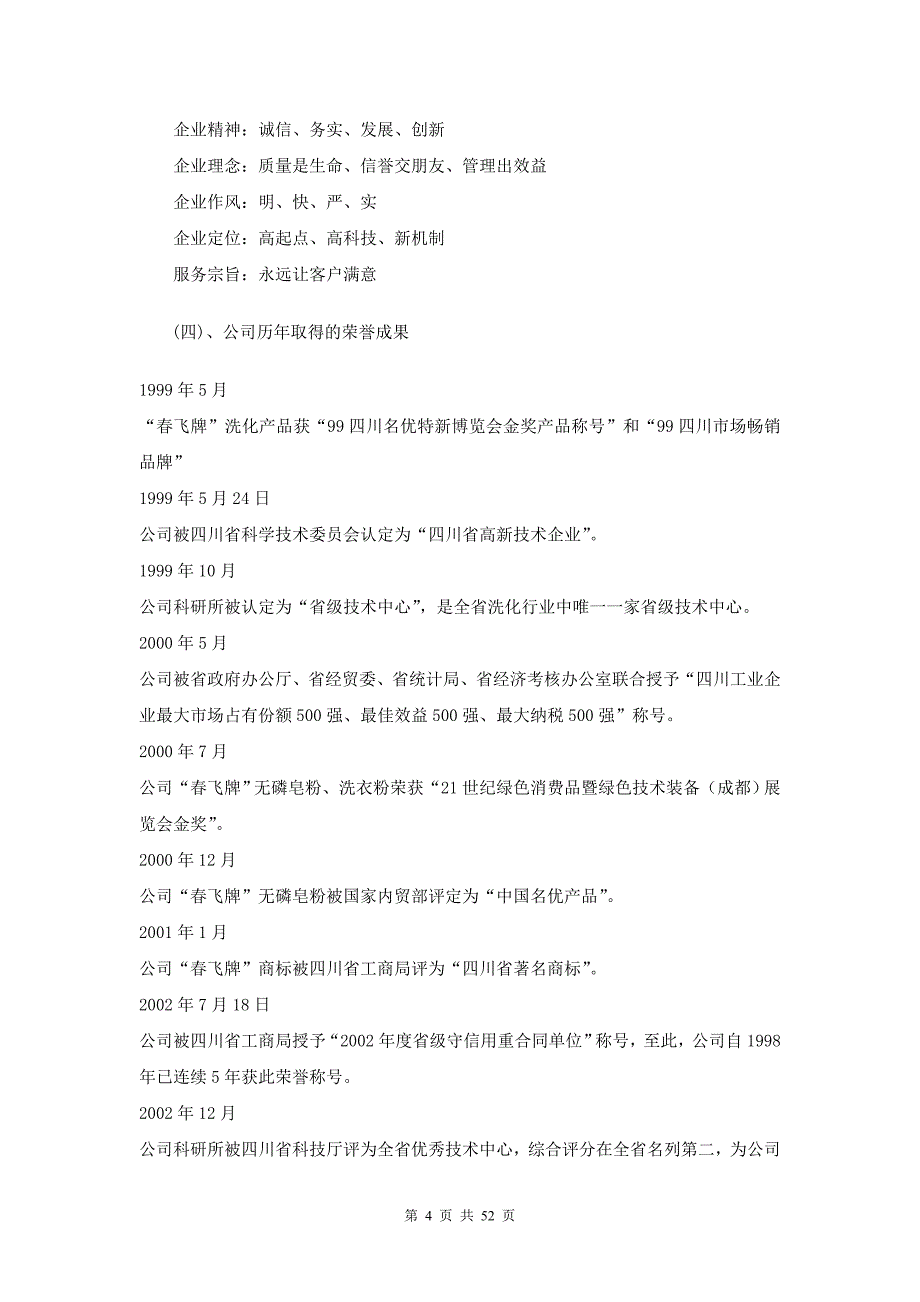 企业精神：诚信、务实、发展、创新

企业理念：质量是生命、信誉交朋友、管理出效益

企业作风：明、快、严、实

企业定位：高起点、高科技、新机制

服务宗旨：永远让客户满意

(四)、公司历年取得的荣誉成果

1999 年 5 月

“春飞牌”洗化产品获“99 四川名优特新博览会金奖产品称号”和“99 四川市场畅销品牌”

1999 年 5 月 24 日

公司被四川省科学技术委员会认定为“四川省高新技术企业”。

1999 年 10 月

公司科研所被认定为“省级技术中心”，是全省洗化行业中唯一一家省级技术中心。

2000 年 5 月

公司被省政府办公厅、省经贸委、省统计局、省经济考核办公室联合授予“四川工业企业最大市场占有份额 500 强、最佳效益 500 强、最大纳税 500 强”称号。

2000 年 7 月

公司“春飞牌”无磷皂粉、洗衣粉荣获“21 世纪绿色消费品暨绿色技术装备（成都）展览会金奖”。

2000 年 12 月

公司“春飞牌”无磷皂粉被国家内贸部评定为“中国名优产品”。

2001 年 1 月

公司“春飞牌”商标被四川省工商局评为“四川省著名商标”。

2002 年 7 月 18 日

公司被四川省工商局授予“2002 年度省级守信用重合同单位”称号，至此，公司自 1998 年已连续 5 年获此荣誉称号。

2002 年 12 月

公司科研所被四川省科技厅评为全省优秀技术中心，综合评分在全省名列第二，为公司

第 4 页 共 52 页